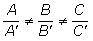 $\frac{A}{A'} \neq \frac{B}{B'} \neq \frac{C}{C'}$